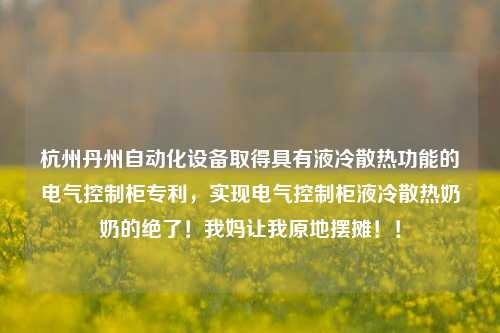 杭州丹州自动化设备取得具有液冷散热功能的电气控制柜专利，实现电气控制柜液冷散热奶奶的绝了！我妈让我原地摆摊！！